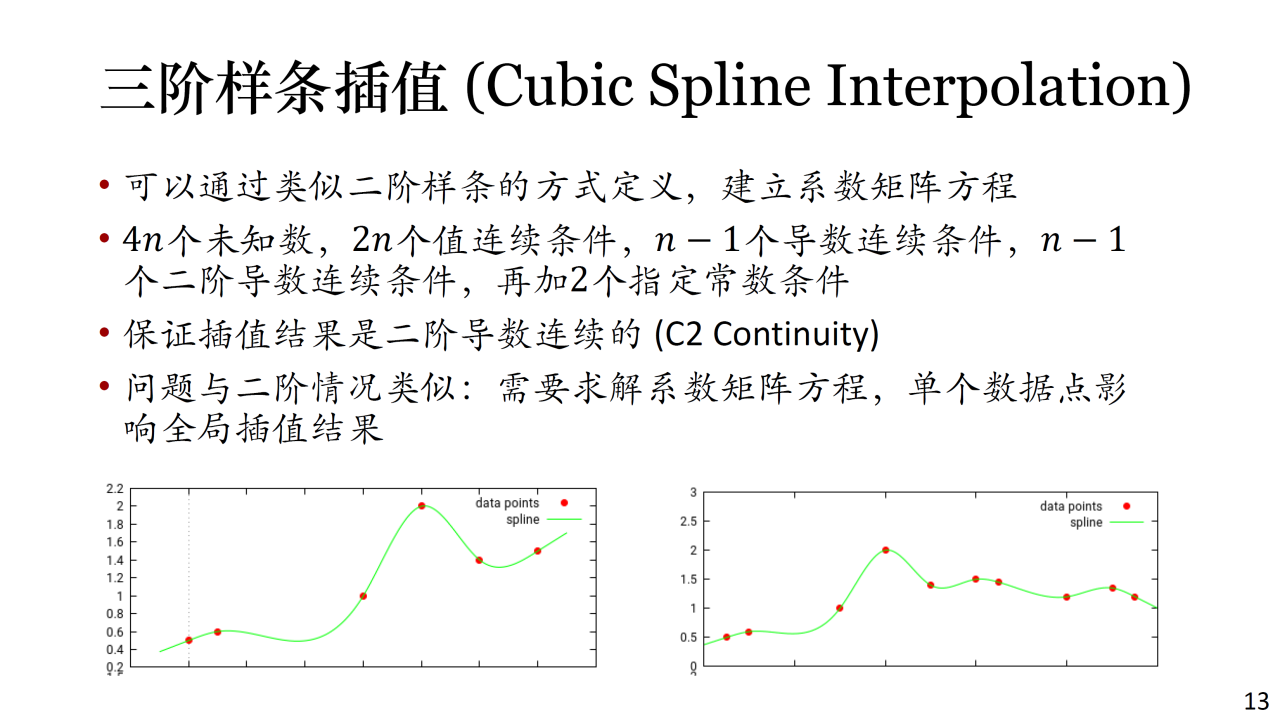 三阶样条插值 (Cubic Spline Interpolation)

• 可以通过类似二阶样条的方式定义，建立系数矩阵方程
• $4n$个未知数，$2n$个值连续条件，$n-1$个导数连续条件，$n-1$个二阶导数连续条件，再加2个指定常数条件
• 保证插值结果是二阶导数连续的 (C2 Continuity)
• 问题与二阶情况类似：需要求解系数矩阵方程，单个数据点影响全局插值结果

2.2
2
1.8
1.6
1.4
1.2
1
0.8
0.6
0.4
0.2
data points
spline

3
2.5
2
1.5
1
0.5
0
data points
spline

13